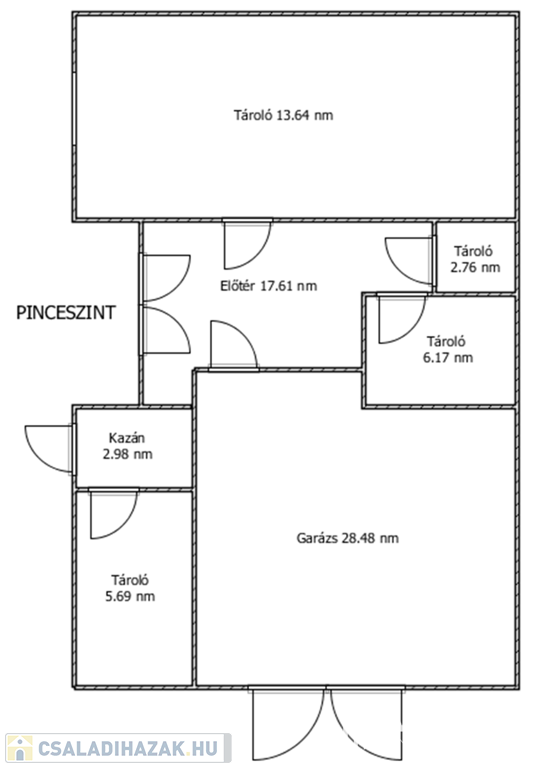 Tároló 13.64 nm

Tároló 2.76 nm

Előtér 17.61 nm

PINCESZINT

Tároló 6.17 nm

Kazán 2.98 nm

Garázs 28.48 nm

Tároló 5.69 nm

CSALADIHAZAK.HU